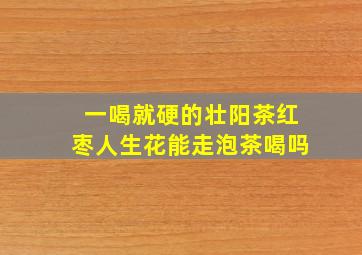 一喝就硬的壮阳茶红枣人生花能走泡茶喝吗